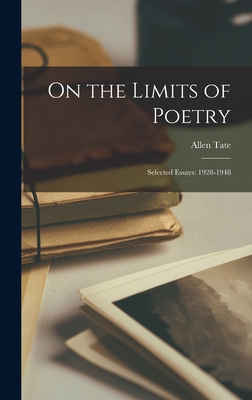 On the Limits of Poetry

Allen Tate

Selected Essays: 1928-1948